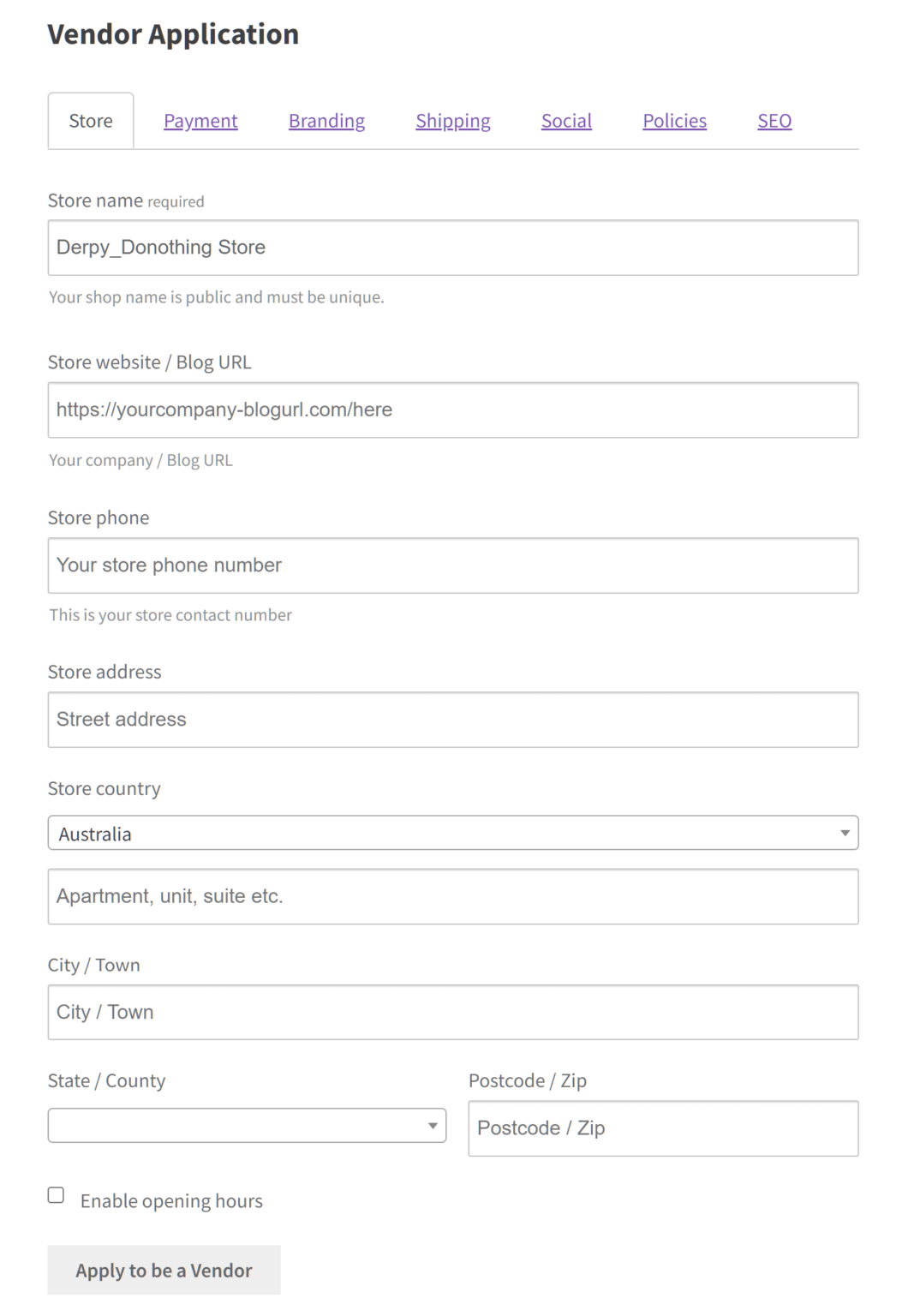 Vendor Application

Store Payment Branding Shipping Social Policies SEO

Store name required

Derpy_Donothing Store

Your shop name is public and must be unique.

Store website / Blog URL

https://yourcompany-blogurl.com/here

Your company / Blog URL

Store phone

Your store phone number

This is your store contact number

Store address

Street address

Store country

Australia

Apartment, unit, suite etc.

City / Town

City / Town

State / County

Postcode / Zip

Postcode / Zip

Enable opening hours

Apply to be a Vendor